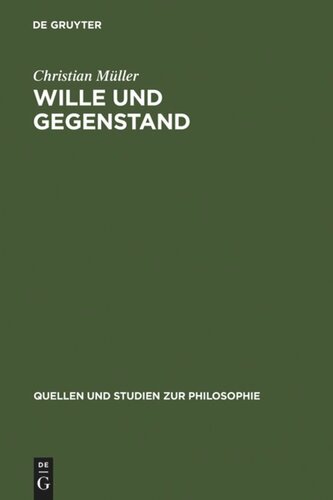 DE GRUYTER

Christian Müller
WILLE UND GEGENSTAND

QUELLEN UND STUDIEN ZUR PHILOSOPHIE

DE
G